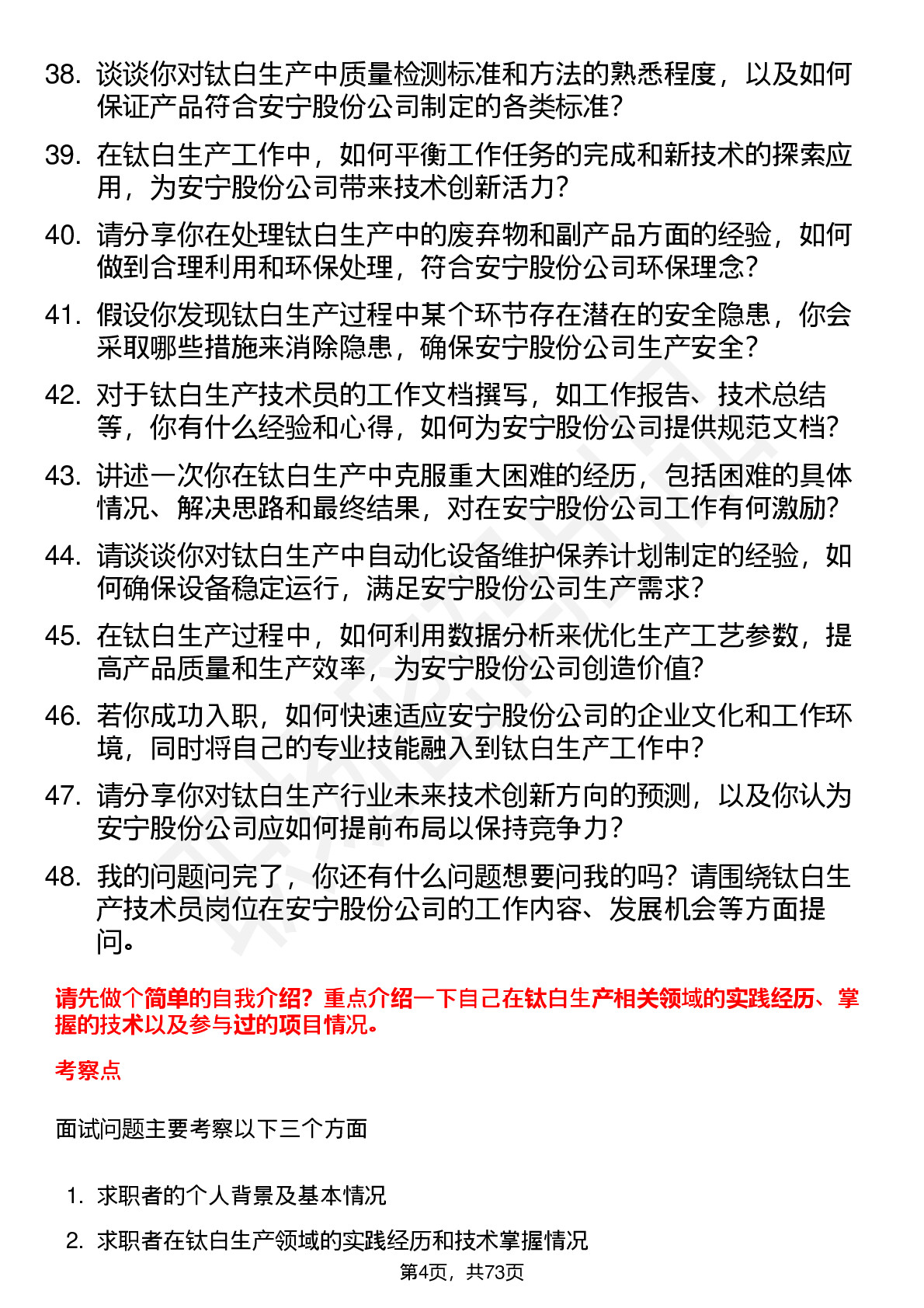 38. 谈谈你对钛白生产中质量检测标准和方法的熟悉程度，以及如何保证产品符合安宁股份公司制定的各类标准？

39. 在钛白生产工作中，如何平衡工作任务的完成和新技术的探索应用，为安宁股份公司带来技术创新活力？

40. 请分享你在处理钛白生产中的废弃物和副产品方面的经验，如何做到合理利用和环保处理，符合安宁股份公司环保理念？

41. 假设你发现钛白生产过程中某个环节存在潜在的安全隐患，你会采取哪些措施来消除隐患，确保安宁股份公司生产安全？

42. 对于钛白生产技术员的工作文档撰写，如工作报告、技术总结等，你有什么经验和心得，如何为安宁股份公司提供规范文档？

43. 讲述一次你在钛白生产中克服重大困难的经历，包括困难的具体情况、解决思路和最终结果，对在安宁股份公司工作有何激励？

44. 请谈谈你对钛白生产中自动化设备维护保养计划制定的经验，如何确保设备稳定运行，满足安宁股份公司生产需求？

45. 在钛白生产过程中，如何利用数据分析来优化生产工艺参数，提高产品质量和生产效率，为安宁股份公司创造价值？

46. 若你成功入职，如何快速适应安宁股份公司的企业文化和工作环境，同时将自己的专业技能融入到钛白生产工作中？

47. 请分享你对钛白生产行业未来技术创新方向的预测，以及你认为安宁股份公司应如何提前布局以保持竞争力？

48. 我的问题问完了，你还有什么问题想要问我的吗？请围绕钛白生产技术员岗位在安宁股份公司的工作内容、发展机会等方面提问。

请先做个简单的自我介绍？重点介绍一下自己在钛白生产相关领域的实践经历、掌握的技术以及参与过的项目情况。

考察点

面试问题主要考察以下三个方面

1. 求职者的个人背景及基本情况
2. 求职者在钛白生产领域的实践经历和技术掌握情况

第4页，共73页